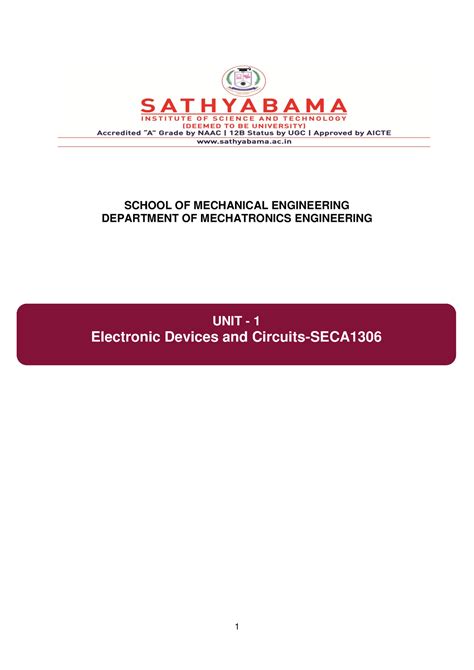 SATHYABAMA
INSTITUTE OF SCIENCE AND TECHNOLOGY
(DEEMED TO BE UNIVERSITY)
Accredited "A" Grade by NAAC | 12B Status by UGC | Approved by AICTE
www.sathyabama.ac.in

SCHOOL OF MECHANICAL ENGINEERING
DEPARTMENT OF MECHATRONICS ENGINEERING

UNIT - 1
Electronic Devices and Circuits-SECA1306

1